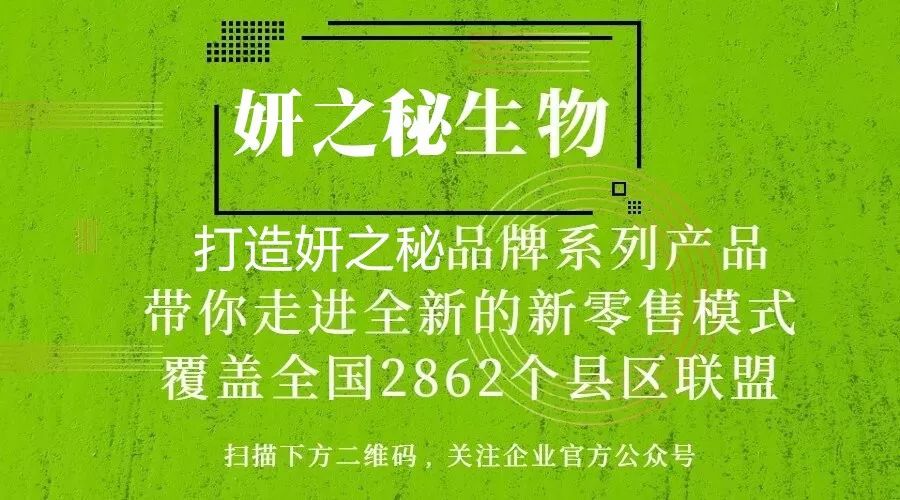 妍之秘生物

打造妍之秘品牌系列产品
带你走进全新的新零售模式
覆盖全国2862个县区联盟

扫描下方二维码，关注企业官方公众号